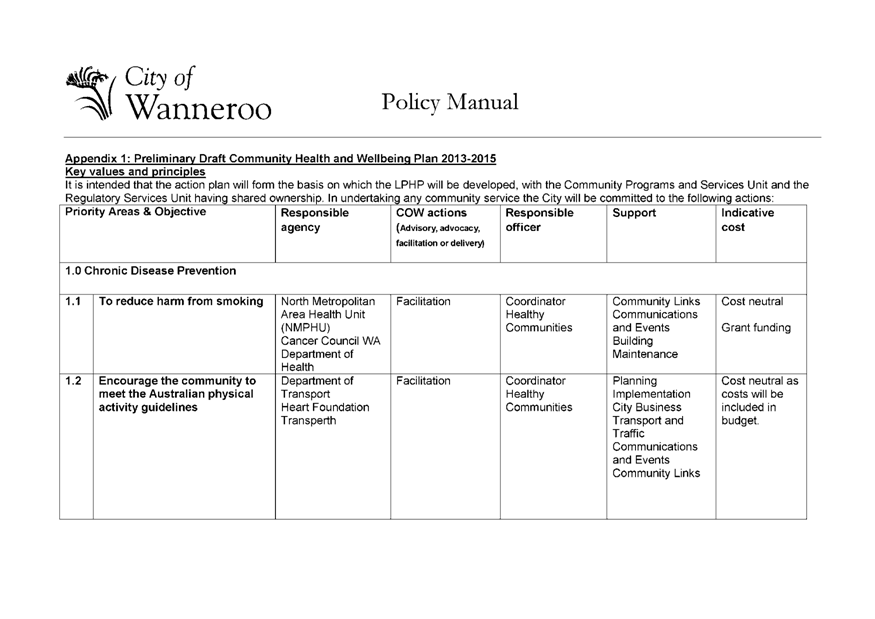 City of Wanneroo

Policy Manual

Appendix 1: Preliminary Draft Community Health and Wellbeing Plan 2013-2015
Key values and principles
It is intended that the action plan will form the basis on which the LPHP will be developed, with the Community Programs and Services Unit and the Regulatory Services Unit having shared ownership. In undertaking any community service the City will be committed to the following actions:

| Priority Areas & Objective | | Responsible agency | COW actions (Advisory, advocacy, facilitation or delivery) | Responsible officer | Support | Indicative cost |
|---|---|---|---|---|---|---|
| 1.0 Chronic Disease Prevention | | | | | | |
| 1.1 | To reduce harm from smoking | North Metropolitan Area Health Unit (NMPHU) Cancer Council WA Department of Health | Facilitation | Coordinator Healthy Communities | Community Links Communications and Events Building Maintenance | Cost neutral Grant funding |
| 1.2 | Encourage the community to meet the Australian physical activity guidelines | Department of Transport Heart Foundation Transperth | Facilitation | Coordinator Healthy Communities | Planning Implementation City Business Transport and Traffic Communications and Events Community Links | Cost neutral as costs will be included in budget. |